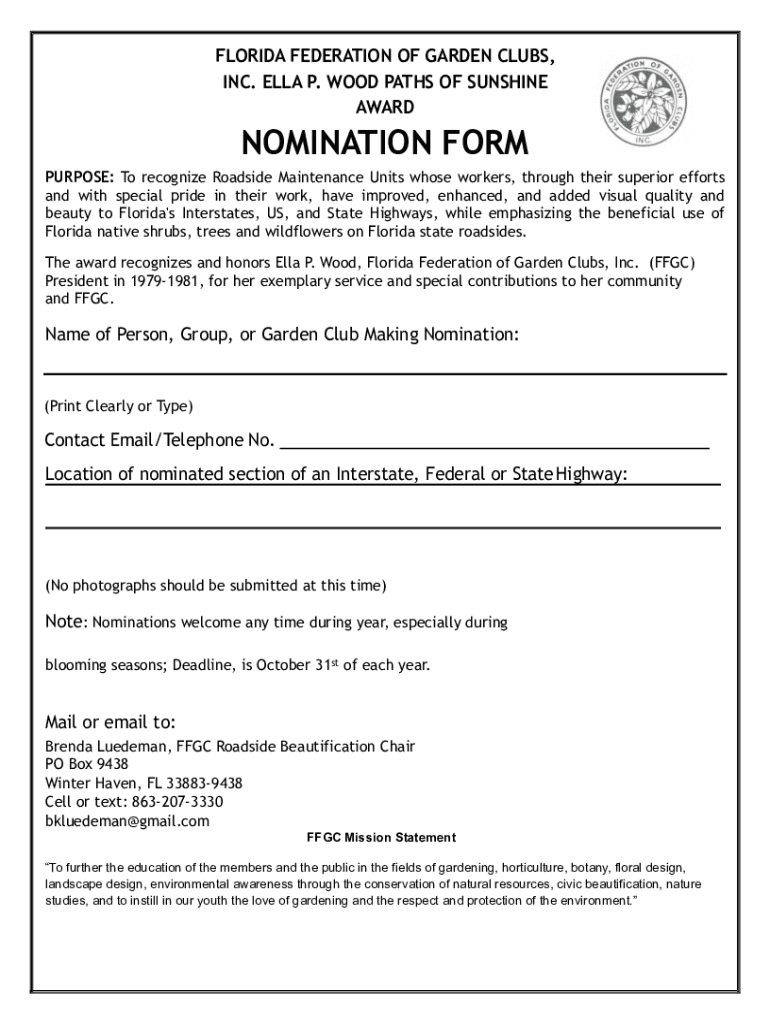 FLORIDA FEDERATION OF GARDEN CLUBS, INC. ELLA P. WOOD PATHS OF SUNSHINE AWARD

FLORIDA FEDERATION OF GARDEN CLUBS INC.

NOMINATION FORM

PURPOSE: To recognize Roadside Maintenance Units whose workers, through their superior efforts and with special pride in their work, have improved, enhanced, and added visual quality and beauty to Florida's Interstates, US, and State Highways, while emphasizing the beneficial use of Florida native shrubs, trees and wildflowers on Florida state roadsides.

The award recognizes and honors Ella P. Wood, Florida Federation of Garden Clubs, Inc. (FFGC) President in 1979-1981, for her exemplary service and special contributions to her community and FFGC.

Name of Person, Group, or Garden Club Making Nomination:

(Print Clearly or Type)

Contact Email/Telephone No.

Location of nominated section of an Interstate, Federal or State Highway:

(No photographs should be submitted at this time)

Note: Nominations welcome any time during year, especially during

blooming seasons; Deadline, is October 31$^{st}$ of each year.

Mail or email to:
Brenda Luedeman, FFGC Roadside Beautification Chair
PO Box 9438
Winter Haven, FL 33883-9438
Cell or text: 863-207-3330
bkluedeman@gmail.com

FFGC Mission Statement

"To further the education of the members and the public in the fields of gardening, horticulture, botany, floral design, landscape design, environmental awareness through the conservation of natural resources, civic beautification, nature studies, and to instill in our youth the love of gardening and the respect and protection of the environment."